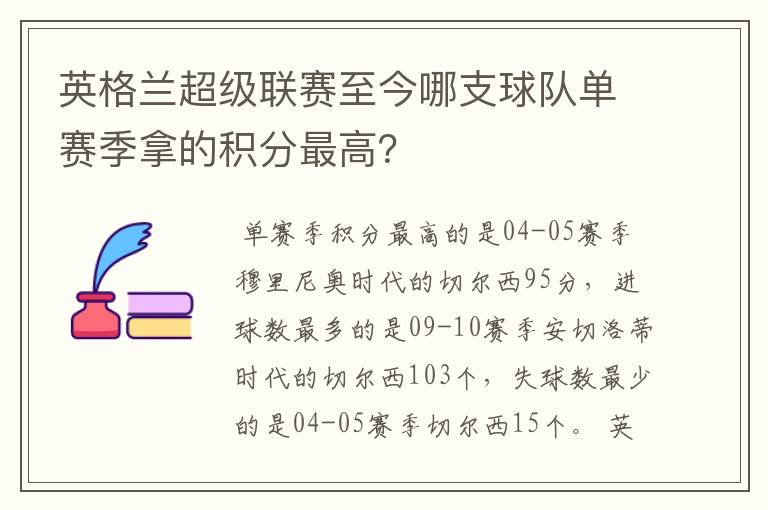 英格兰超级联赛至今哪支球队单赛季拿的积分最高?

单赛季积分最高的是04-05赛季穆里尼奥时代的切尔西95分，进球数最多的是09-10赛季安切洛蒂时代的切尔西103个，失球数最少的是04-05赛季切尔西15个。英